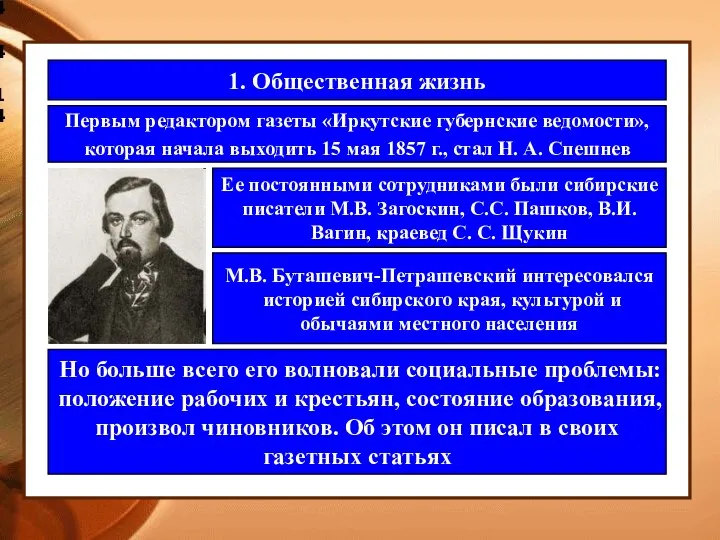 1. Общественная жизнь

Первым редактором газеты «Иркутские губернские ведомости», которая начала выходить 15 мая 1857 г., стал Н. А. Спешнев

Ее постоянными сотрудниками были сибирские писатели М.В. Загоскин, С.С. Пашков, В.И. Вагин, краевед С. С. Щукин

М.В. Буташевич-Петрашевский интересовался историей сибирского края, культурой и обычаями местного населения

Но больше всего его волновали социальные проблемы: положение рабочих и крестьян, состояние образования, произвол чиновников. Об этом он писал в своих газетных статьях